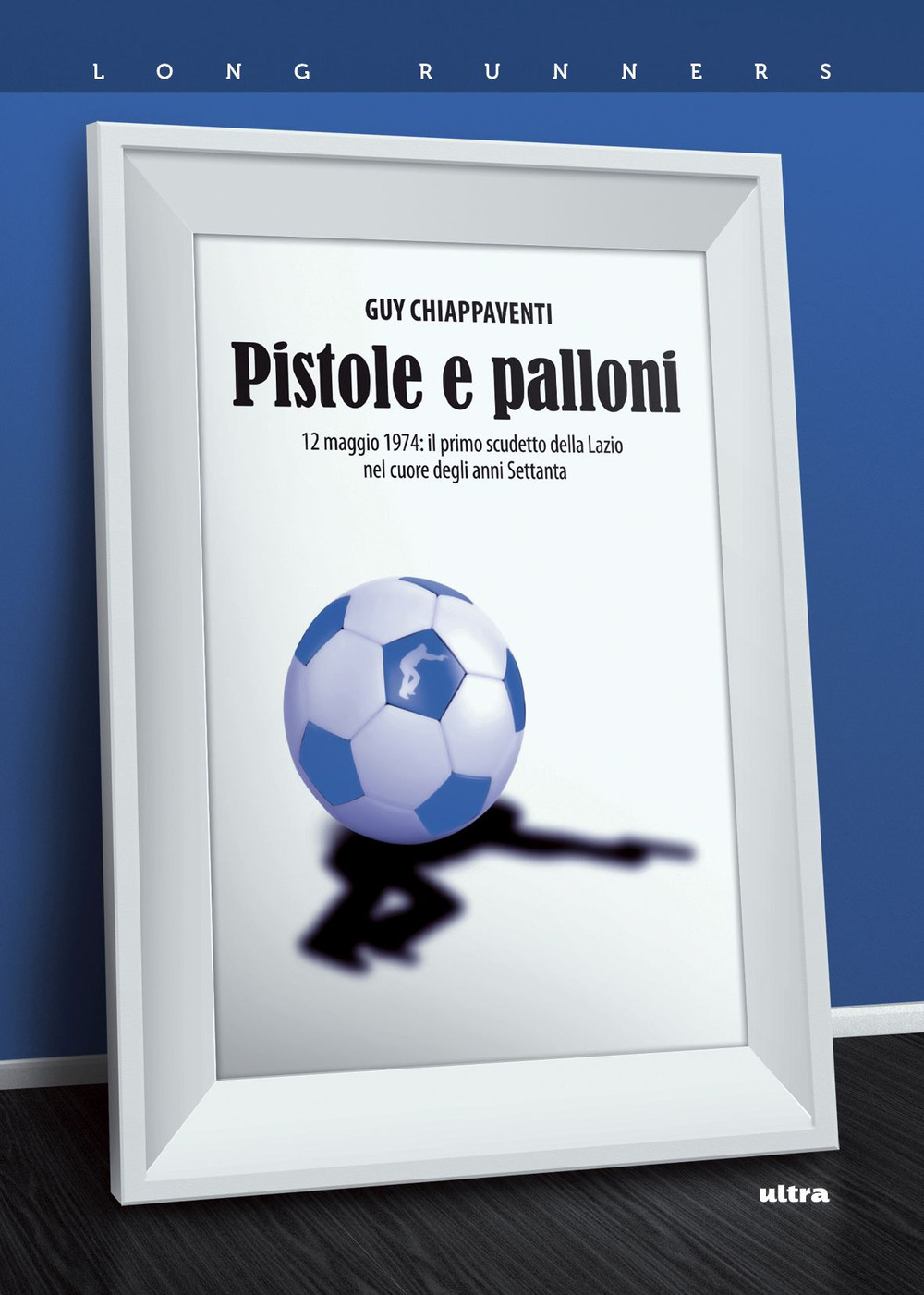 LONG RUNNERS

GUY CHIAPPAVENTI

Pistole e palloni

12 maggio 1974: il primo scudetto della Lazio nel cuore degli anni Settanta

ultra